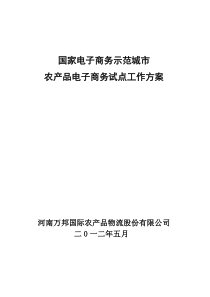 国家电子商务示范城市
农产品电子商务试点工作方案

河南万邦国际农产品物流股份有限公司
二０一二年五月